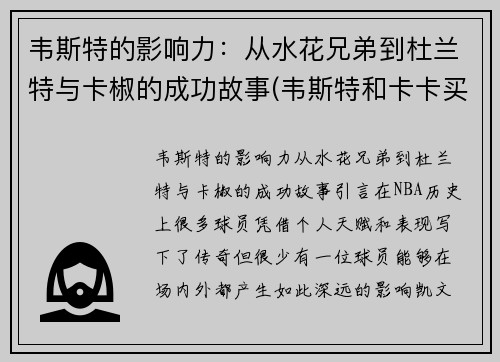 韦斯特的影响力：从水花兄弟到杜兰特与卡椒的成功故事(韦斯特和卡卡买

韦斯特的影响力从水花兄弟到杜兰特与卡椒的成功故事引言在NBA历史上很多球员凭借个人天赋和表现写下了传奇但很少有一位球员能够在场内外都产生如此深远的影响凯文